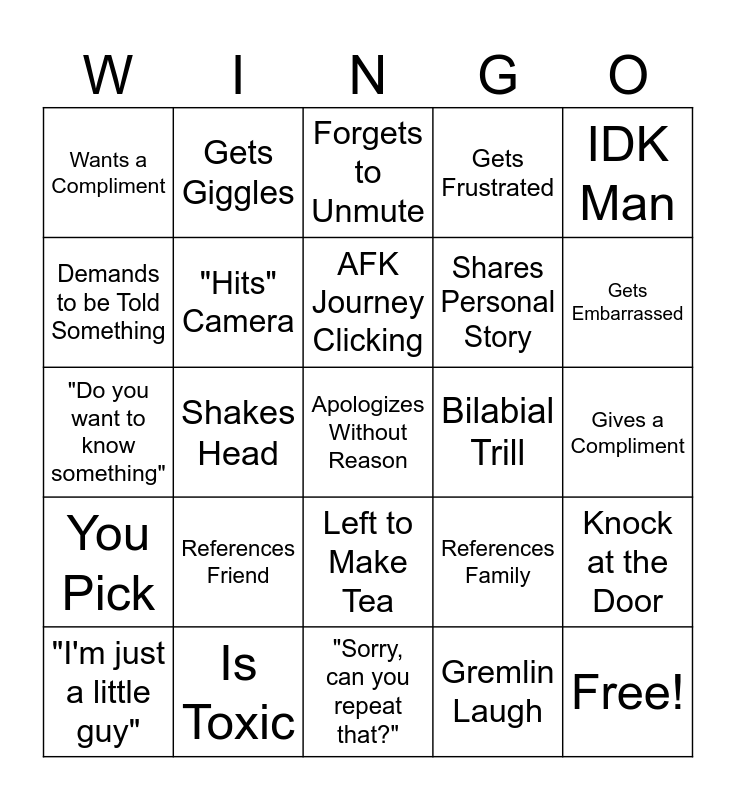 | W | I | N | G | O |
|---|---|---|---|---|
| Wants a Compliment | Gets Giggles | Forgets to Unmute | Gets Frustrated | IDK Man |
| Demands to be Told Something | "Hits" Camera | AFK Journey Clicking | Shares Personal Story | Gets Embarrassed |
| "Do you want to know something" | Shakes Head | Apologizes Without Reason | Bilabial Trill | Gives a Compliment |
| You Pick | References Friend | Left to Make Tea | References Family | Knock at the Door |
| "I'm just a little guy" | Is Toxic | "Sorry, can you repeat that?" | Gremlin Laugh | Free! |